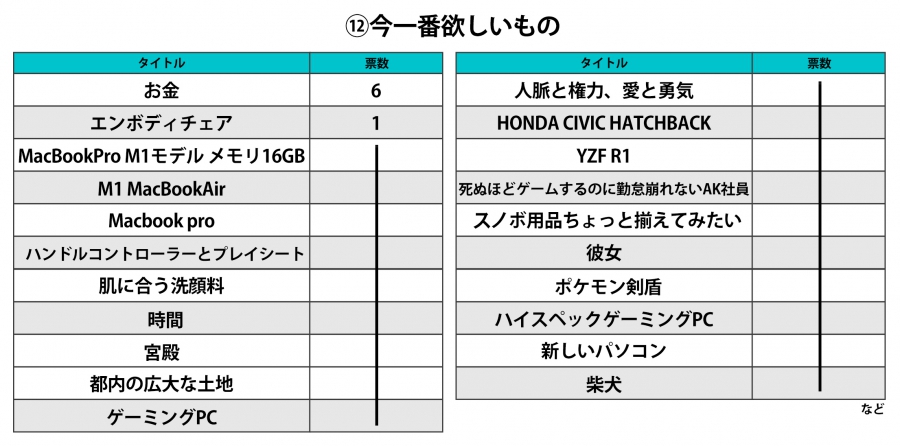 ⑫今一番欲しいもの

| タイトル | 票数 |
|---|---|
| お金 | 6 |
| エンボディチェア | 1 |
| MacBookPro M1モデル メモリ16GB | |
| M1 MacBookAir | |
| Macbook pro | |
| ハンドルコントローラーとプレイシート | |
| 肌に合う洗顔料 | |
| 時間 | |
| 宮殿 | |
| 都内の広大な土地 | |
| ゲーミングPC | |

| タイトル | 票数 |
|---|---|
| 人脈と権力、愛と勇気 | |
| HONDA CIVIC HATCHBACK | |
| YZF R1 | |
| 死ぬほどゲームするのに勤怠崩れないAK社員 | |
| スノボ用品ちょっと揃えてみたい | |
| 彼女 | |
| ポケモン剣盾 | |
| ハイスペックゲーミングPC | |
| 新しいパソコン | |
| 柴犬 | |

など